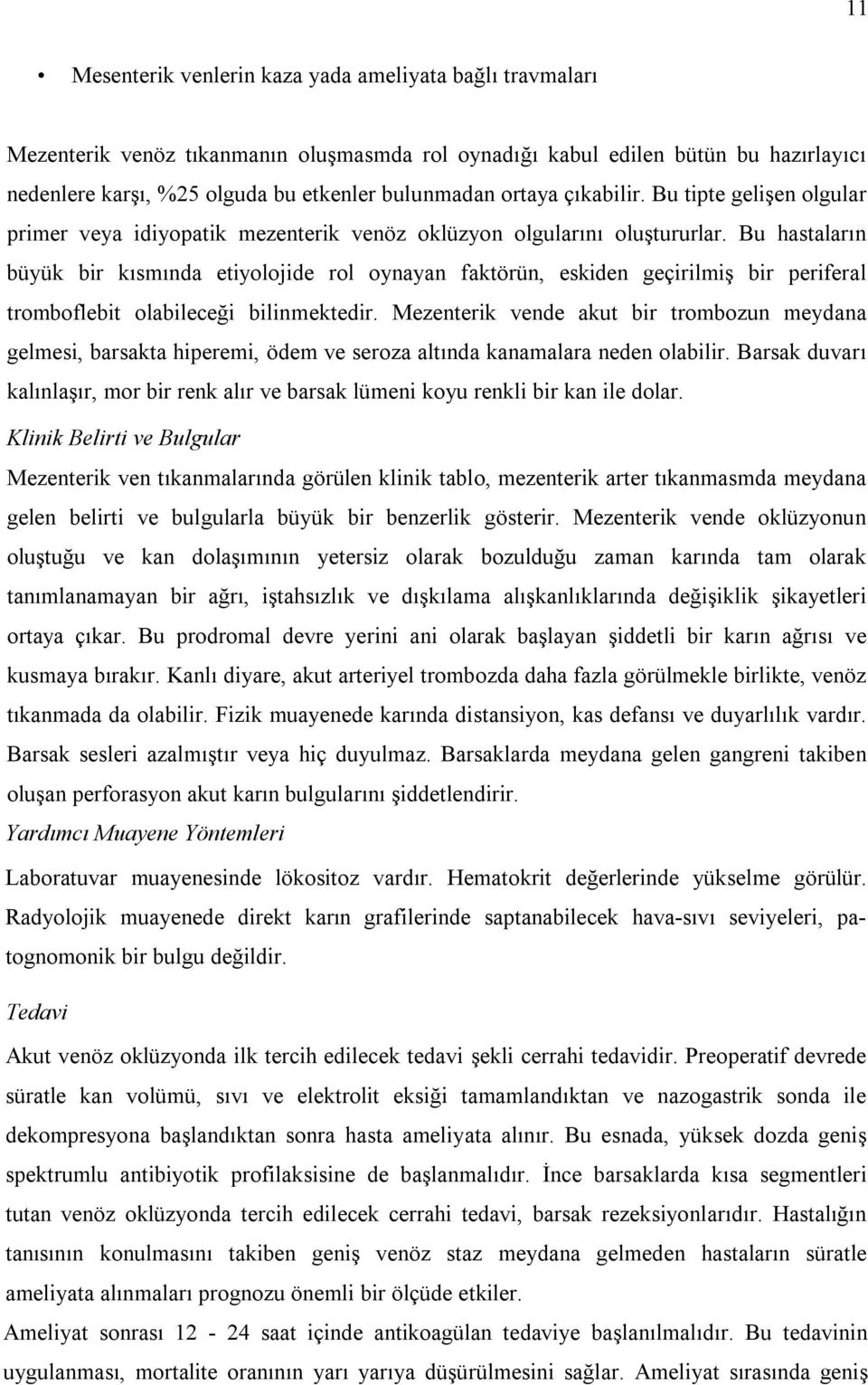 11

• Mesenterik venlerin kaza yada ameliyata bağlı travmaları

Mezenterik venöz tıkanmanın oluşmasmda rol oynadığı kabul edilen bütün bu hazırlayıcı nedenlere karşı, %25 olguda bu etkenler bulunmadan ortaya çıkabilir. Bu tipte gelişen olgular primer veya idiyopatik mezenterik venöz oklüzyon olgularını oluştururlar. Bu hastaların büyük bir kısmında etiyolojide rol oynayan faktörün, eskiden geçirilmiş bir periferal tromboflebit olabileceği bilinmektedir. Mezenterik vende akut bir trombozun meydana gelmesi, barsakta hiperemi, ödem ve seroza altında kanamalara neden olabilir. Barsak duvarı kalınlaşır, mor bir renk alır ve barsak lümeni koyu renkli bir kan ile dolar.

Klinik Belirti ve Bulgular

Mezenterik ven tıkanmalarında görülen klinik tablo, mezenterik arter tıkanmasmda meydana gelen belirti ve bulgularla büyük bir benzerlik gösterir. Mezenterik vende oklüzyonun oluştuğu ve kan dolaşımının yetersiz olarak bozulduğu zaman karında tam olarak tanımlanamayan bir ağrı, iştahsızlık ve dışkılama alışkanlıklarında değişiklik şikayetleri ortaya çıkar. Bu prodromal devre yerini ani olarak başlayan şiddetli bir karın ağrısı ve kusmaya bırakır. Kanlı diyare, akut arteriyel trombozda daha fazla görülmekle birlikte, venöz tıkanmada da olabilir. Fizik muayenede karında distansiyon, kas defansı ve duyarlılık vardır. Barsak sesleri azalmıştır veya hiç duyulmaz. Barsaklarda meydana gelen gangreni takiben oluşan perforasyon akut karın bulgularını şiddetlendirir.

Yardımcı Muayene Yöntemleri

Laboratuvar muayenesinde lökositoz vardır. Hematokrit değerlerinde yükselme görülür. Radyolojik muayenede direkt karın grafilerinde saptanabilecek hava-sıvı seviyeleri, patognomonik bir bulgu değildir.

Tedavi

Akut venöz oklüzyonda ilk tercih edilecek tedavi şekli cerrahi tedavidir. Preoperatif devrede süratle kan volümü, sıvı ve elektrolit eksiği tamamlandıktan ve nazogastrik sonda ile dekompresyona başlandıktan sonra hasta ameliyata alınır. Bu esnada, yüksek dozda geniş spektrumlu antibiyotik profilaksisine de başlanmalıdır. İnce barsaklarda kısa segmentleri tutan venöz oklüzyonda tercih edilecek cerrahi tedavi, barsak rezeksiyonlarıdır. Hastalığın tanısının konulmasını takiben geniş venöz staz meydana gelmeden hastaların süratle ameliyata alınmaları prognozu önemli bir ölçüde etkiler.

Ameliyat sonrası 12 - 24 saat içinde antikoagülan tedaviye başlanılmalıdır. Bu tedavinin uygulanması, mortalite oranının yarı yarıya düşürülmesini sağlar. Ameliyat sırasında geniş